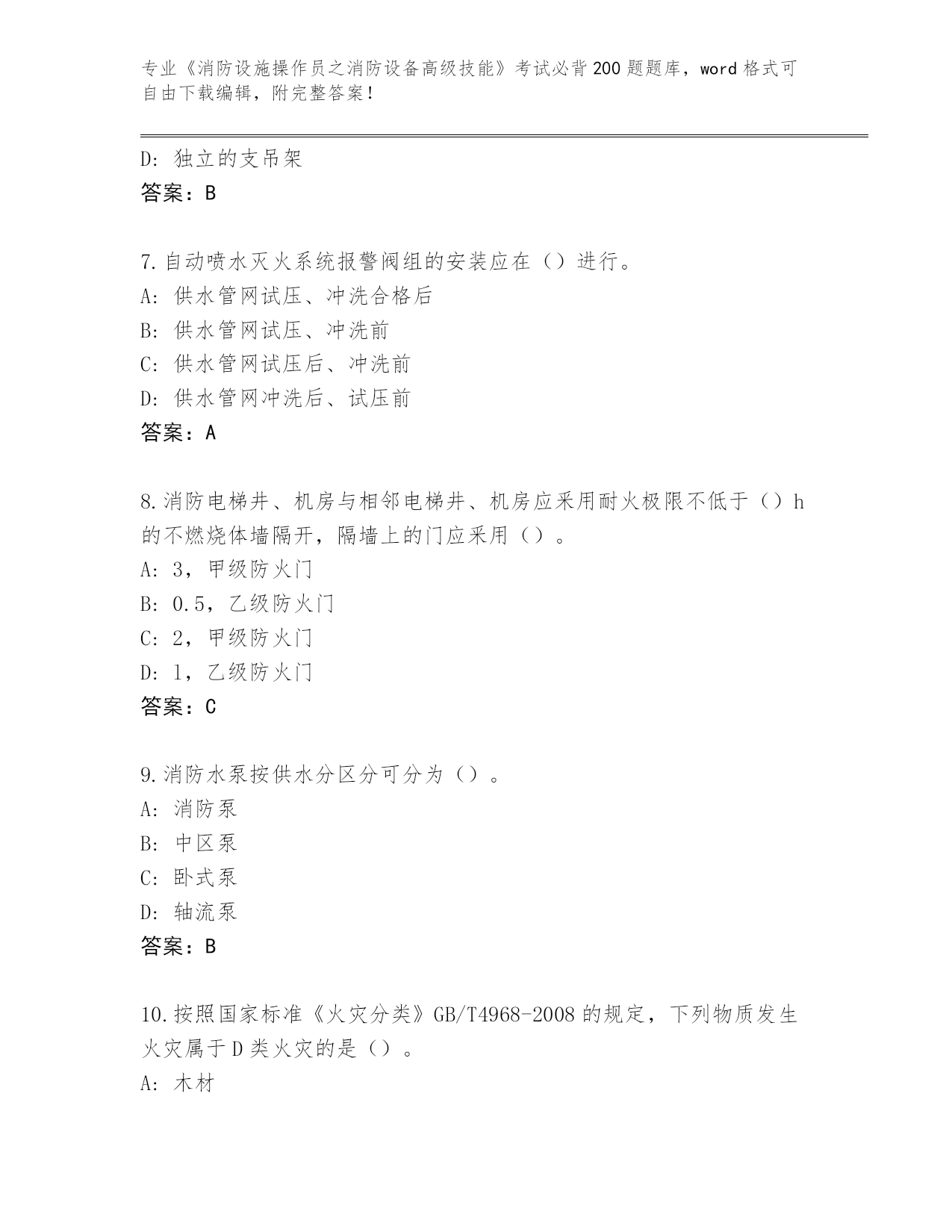 专业《消防设施操作员之消防设备高级技能》考试必背200题题库，word格式可自由下载编辑，附完整答案！

D: 独立的支吊架
答案：B

7.自动喷水灭火系统报警阀组的安装应在（）进行。
A: 供水管网试压、冲洗合格后
B: 供水管网试压、冲洗前
C: 供水管网试压后、冲洗前
D: 供水管网冲洗后、试压前
答案：A

8.消防电梯井、机房与相邻电梯井、机房应采用耐火极限不低于（）h的不燃烧体墙隔开，隔墙上的门应采用（）。
A: 3，甲级防火门
B: 0.5，乙级防火门
C: 2，甲级防火门
D: 1，乙级防火门
答案：C

9.消防水泵按供水分区分可分为（）。
A: 消防泵
B: 中区泵
C: 卧式泵
D: 轴流泵
答案：B

10.按照国家标准《火灾分类》GB/T4968-2008的规定，下列物质发生火灾属于D类火灾的是（）。
A: 木材